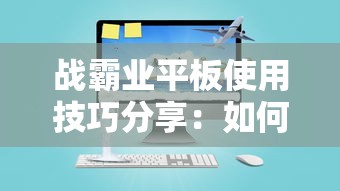 战霸业平板使用技巧分享：如何